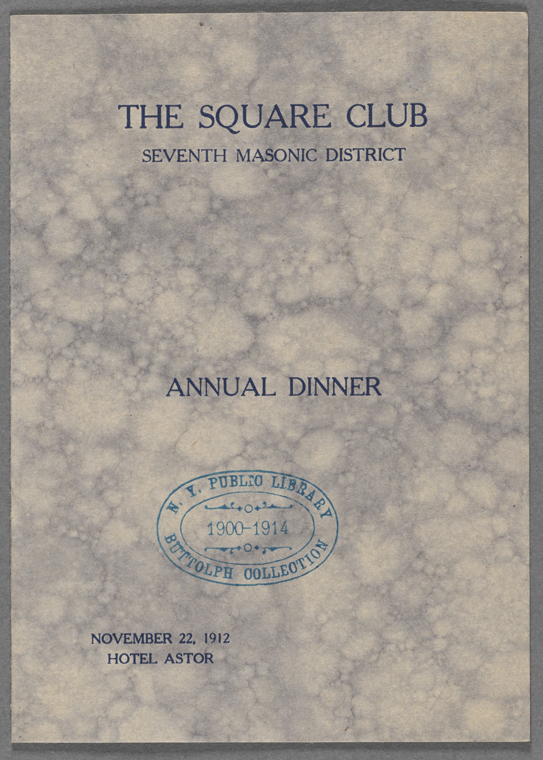 THE SQUARE CLUB
SEVENTH MASONIC DISTRICT

ANNUAL DINNER

N. Y. PUBLIC LIBRARY
1900-1914
BUTTOLPH COLLECTION

NOVEMBER 22, 1912
HOTEL ASTOR